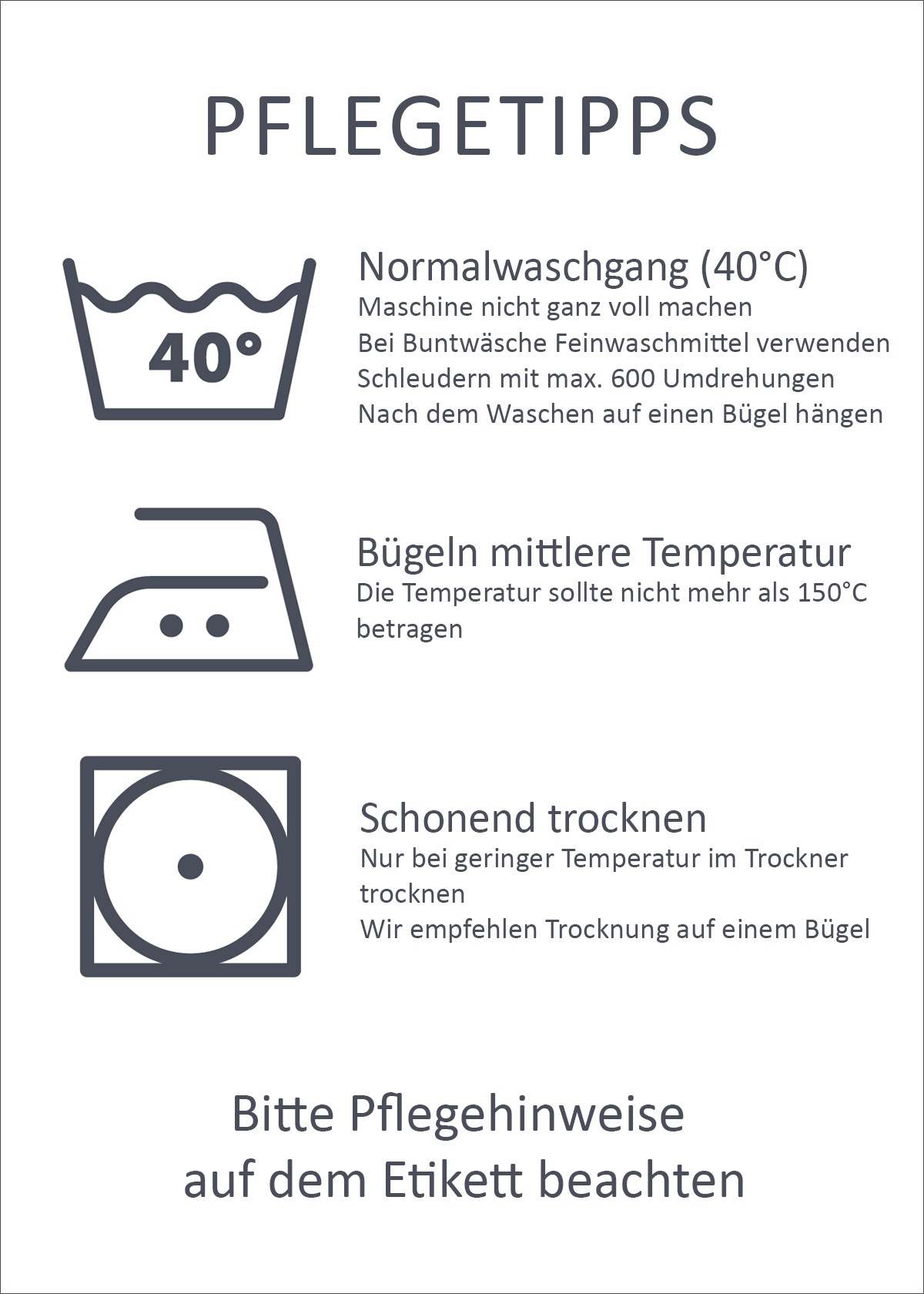 PFLEGETIPPS

40°

Normalwaschgang (40°C)
Maschine nicht ganz voll machen
Bei Buntwäsche Feinwaschmittel verwenden
Schleudern mit max. 600 Umdrehungen
Nach dem Waschen auf einen Bügel hängen

Bügeln mittlere Temperatur
Die Temperatur sollte nicht mehr als 150°C betragen

Schonend trocknen
Nur bei geringer Temperatur im Trockner trocknen
Wir empfehlen Trocknung auf einem Bügel

Bitte Pflegehinweise auf dem Etikett beachten